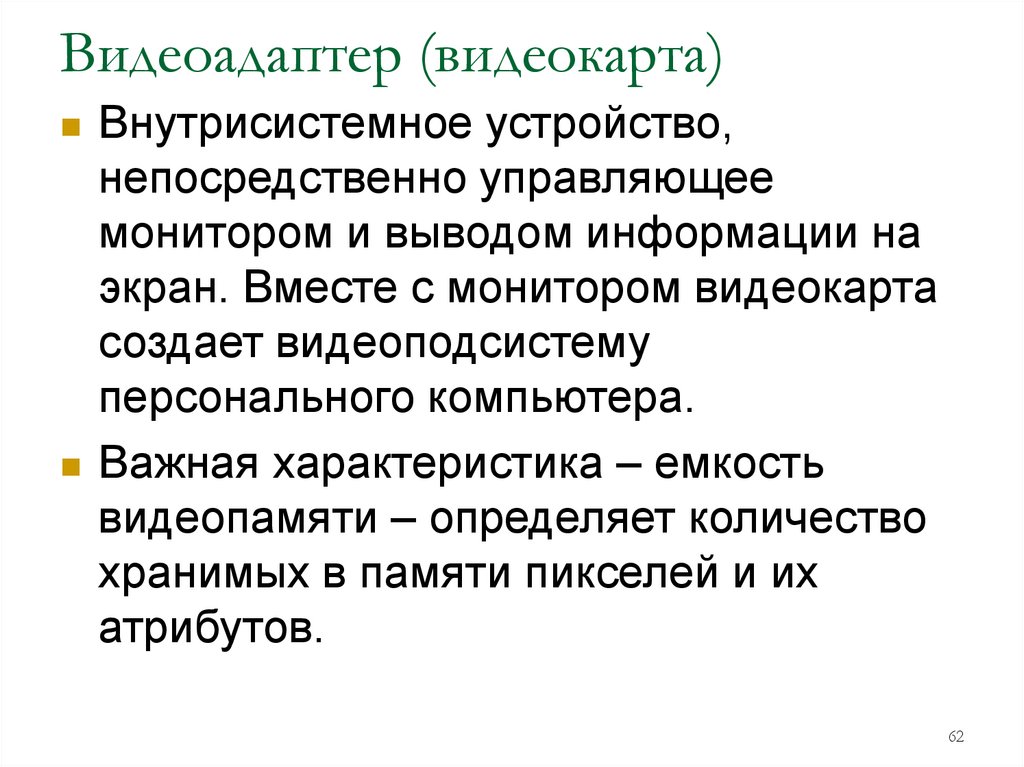 Видеоадаптер (видеокарта)

• Внутрисистемное устройство, непосредственно управляющее монитором и выводом информации на экран. Вместе с монитором видеокарта создает видеоподсистему персонального компьютера.

• Важная характеристика – емкость видеопамяти – определяет количество хранимых в памяти пикселей и их атрибутов.

62